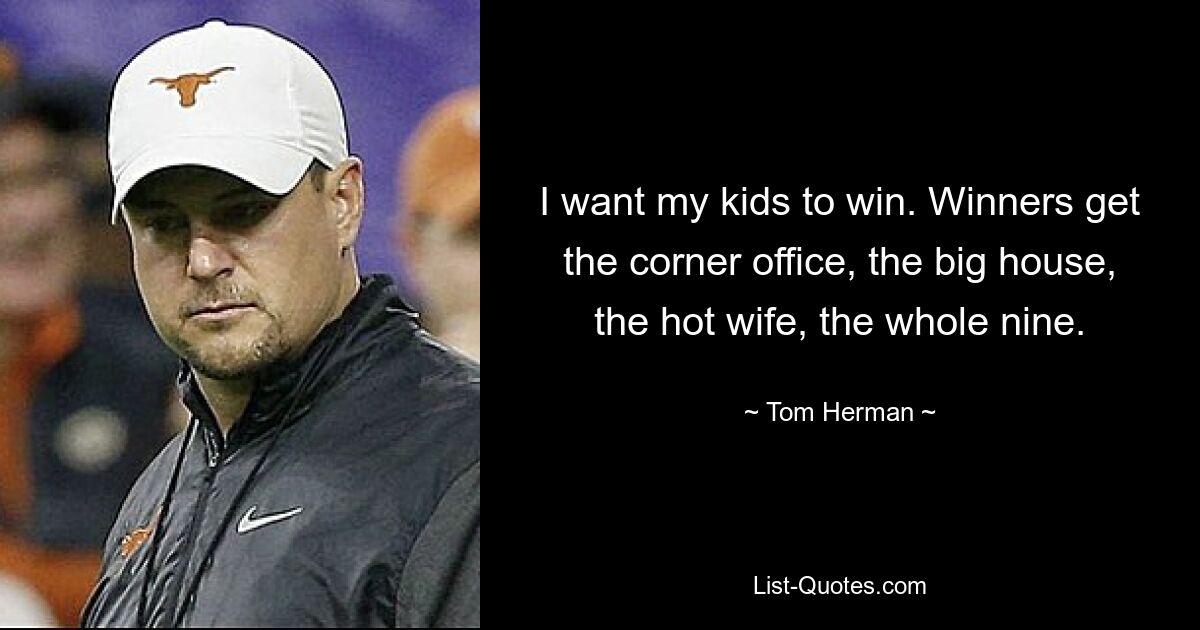 I want my kids to win. Winners get the corner office, the big house, the hot wife, the whole nine.

~ Tom Herman ~

List-Quotes.com